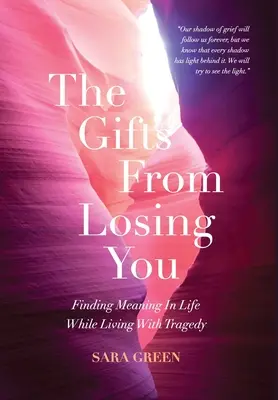 "Our shadow of grief will follow us forever, but we know that every shadow has light behind it. We will try to see the light."

The Gifts From Losing You

Finding Meaning In Life While Living With Tragedy

SARA GREEN